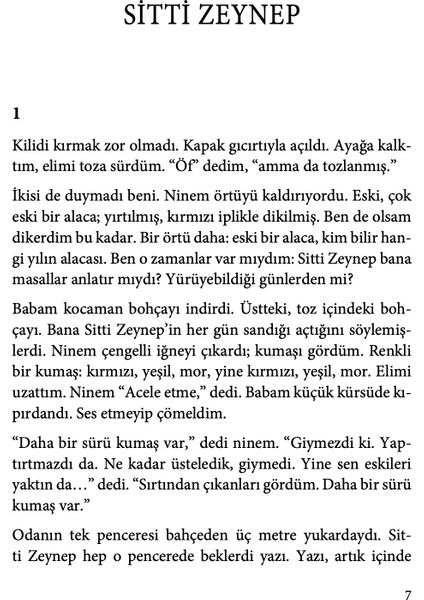 SİTTİ ZEYNEP

1

Kilidi kırmak zor olmadı. Kapak gıcırtıyla açıldı. Ayağa kalktım, elimi toza sürdüm. “Öf” dedim, “amma da tozlanmış.”

İkisi de duymadı beni. Ninem örtüyü kaldırıyordu. Eski, çok eski bir alaca; yırtılmış, kırmızı iplikle dikilmiş. Ben de olsam dikerdim bu kadar. Bir örtü daha: eski bir alaca, kim bilir hangi yılın alacası. Ben o zamanlar var mıydım: Sitti Zeynep bana masallar anlatır mıydı? Yürüyebildiği günlerden mi?

Babam kocaman bohçayı indirdi. Üstteki, toz içindeki bohçayı. Bana Sitti Zeynep’in her gün sandığı açtığını söylemişlerdi. Ninem çengelli iğneyi çıkardı; kumaşı gördüm. Renkli bir kumaş: kırmızı, yeşil, mor, yine kırmızı, yeşil, mor. Elimi uzattım. Ninem “Acele etme,” dedi. Babam küçük kürsüde kıpırdandı. Ses etmeyip çömeldim.

“Daha bir sürü kumaş var,” dedi ninem. “Giymezdi ki. Yaptırtmazdı da. Ne kadar üsteledik, giymedi. Yine sen eskileri yaktın da…” dedi. “Sırtından çıkanları gördüm. Daha bir sürü kumaş var.”

Odanın tek penceresi bahçeden üç metre yukardaydı. Sitti Zeynep hep o pencerede beklerdi yazı. Yazı, artık içinde

7